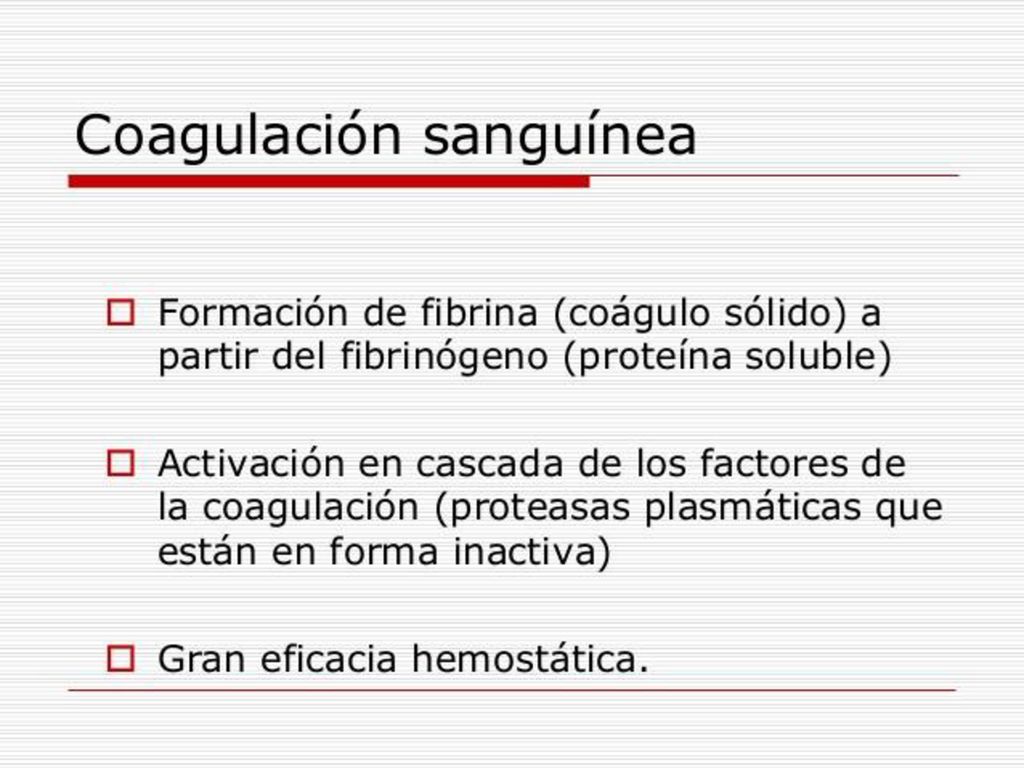 Coagulación sanguínea

Formación de fibrina (coágulo sólido) a partir del fibrinógeno (proteína soluble)

Activación en cascada de los factores de la coagulación (proteasas plasmáticas que están en forma inactiva)

Gran eficacia hemostática.